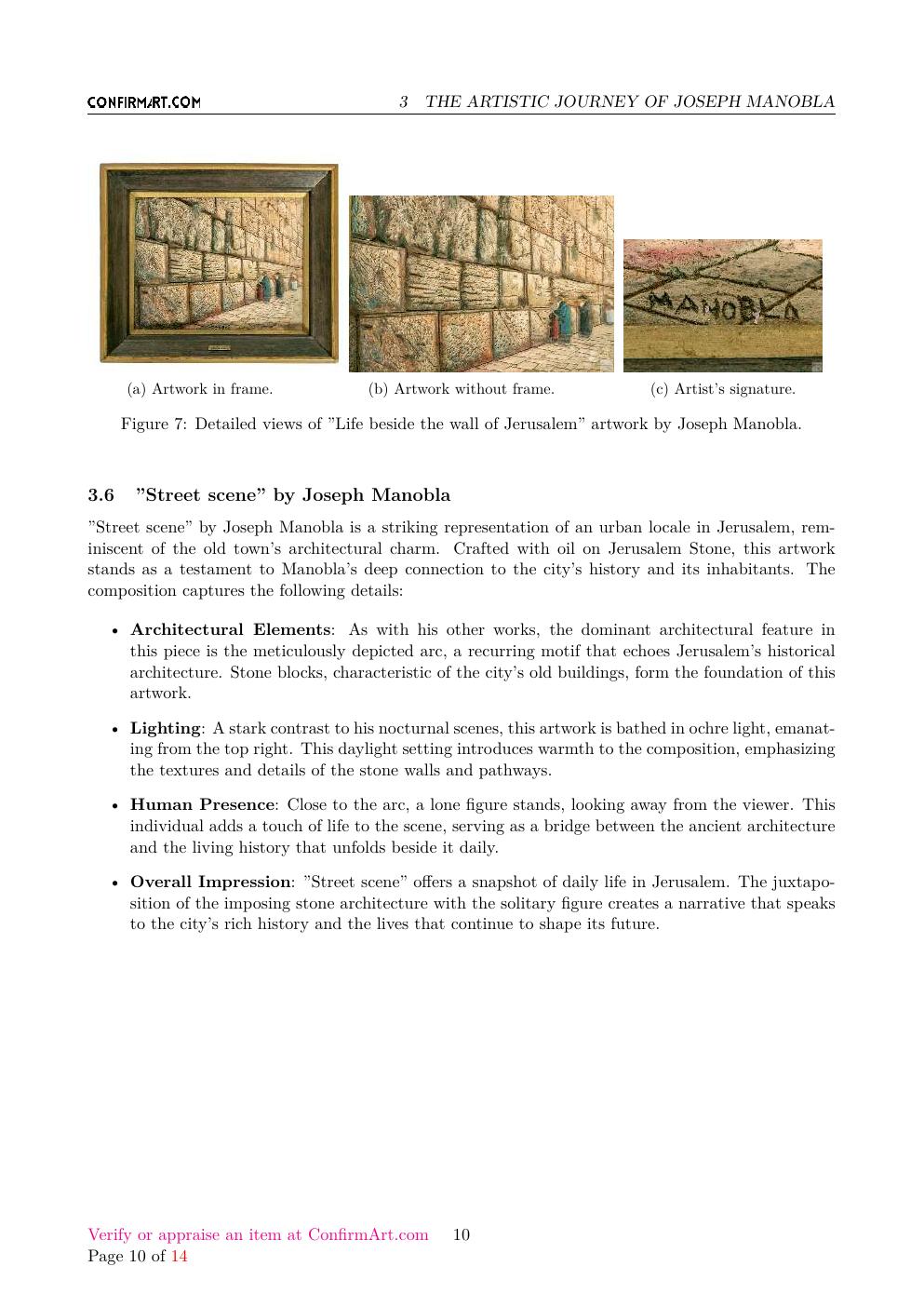 CONFIRMART.COM

3 THE ARTISTIC JOURNEY OF JOSEPH MANOBLA

MANOBLA

(a) Artwork in frame.

(b) Artwork without frame.

(c) Artist's signature.

Figure 7: Detailed views of "Life beside the wall of Jerusalem" artwork by Joseph Manobla.

3.6 "Street scene" by Joseph Manobla

"Street scene" by Joseph Manobla is a striking representation of an urban locale in Jerusalem, reminiscent of the old town's architectural charm. Crafted with oil on Jerusalem Stone, this artwork stands as a testament to Manobla's deep connection to the city's history and its inhabitants. The composition captures the following details:

• **Architectural Elements**: As with his other works, the dominant architectural feature in this piece is the meticulously depicted arc, a recurring motif that echoes Jerusalem's historical architecture. Stone blocks, characteristic of the city's old buildings, form the foundation of this artwork.

• **Lighting**: A stark contrast to his nocturnal scenes, this artwork is bathed in ochre light, emanating from the top right. This daylight setting introduces warmth to the composition, emphasizing the textures and details of the stone walls and pathways.

• **Human Presence**: Close to the arc, a lone figure stands, looking away from the viewer. This individual adds a touch of life to the scene, serving as a bridge between the ancient architecture and the living history that unfolds beside it daily.

• **Overall Impression**: "Street scene" offers a snapshot of daily life in Jerusalem. The juxtaposition of the imposing stone architecture with the solitary figure creates a narrative that speaks to the city's rich history and the lives that continue to shape its future.

Verify or appraise an item at ConfirmArt.com 10
Page 10 of 14